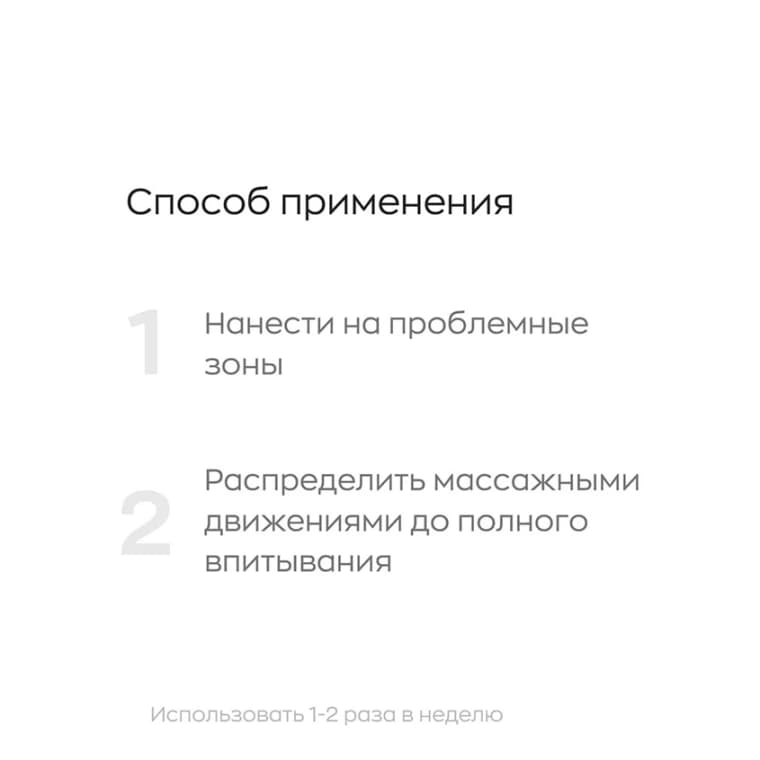 Способ применения

1 Нанести на проблемные зоны

2 Распределить массажными движениями до полного впитывания

Использовать 1-2 раза в неделю